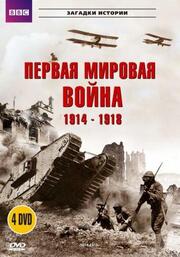 BBC

ЗАГАДКИ ИСТОРИИ

ПЕРВАЯ МИРОВАЯ ВОЙНА
1914 - 1918

4 DVD

DVD